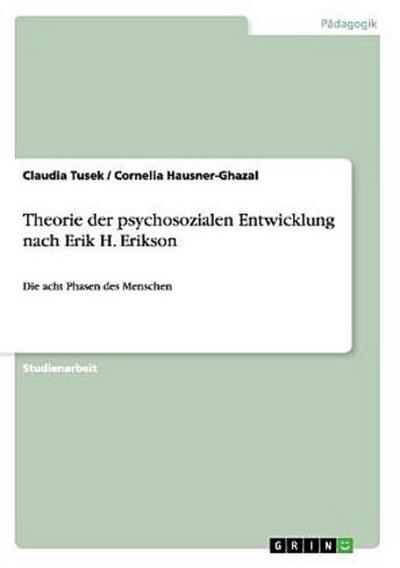 Pädagogik

Claudia Tusek / Cornelia Hausner-Ghazal

Theorie der psychosozialen Entwicklung nach Erik H. Erikson

Die acht Phasen des Menschen

Studienarbeit

GRIN